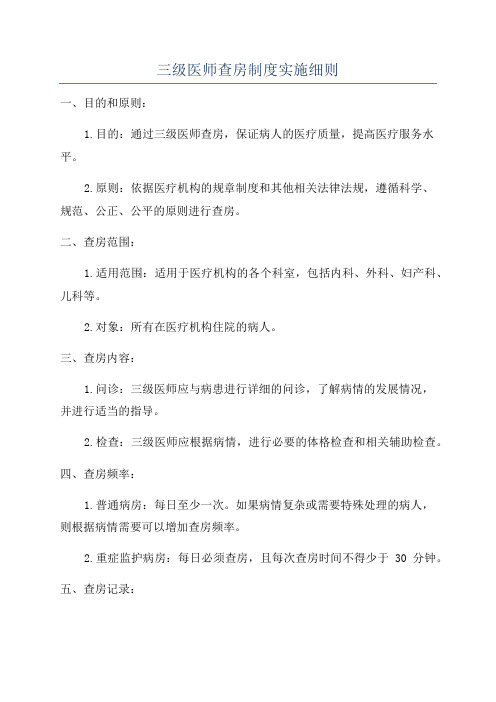 三级医师查房制度实施细则

一、目的和原则：

1.目的：通过三级医师查房，保证病人的医疗质量，提高医疗服务水平。

2.原则：依据医疗机构的规章制度和其他相关法律法规，遵循科学、规范、公正、公平的原则进行查房。

二、查房范围：

1.适用范围：适用于医疗机构的各个科室，包括内科、外科、妇产科、儿科等。

2.对象：所有在医疗机构住院的病人。

三、查房内容：

1.问诊：三级医师应与病患进行详细的问诊，了解病情的发展情况，并进行适当的指导。

2.检查：三级医师应根据病情，进行必要的体格检查和相关辅助检查。

四、查房频率：

1.普通病房：每日至少一次。如果病情复杂或需要特殊处理的病人，则根据病情需要可以增加查房频率。

2.重症监护病房：每日必须查房，且每次查房时间不得少于 30 分钟。

五、查房记录：